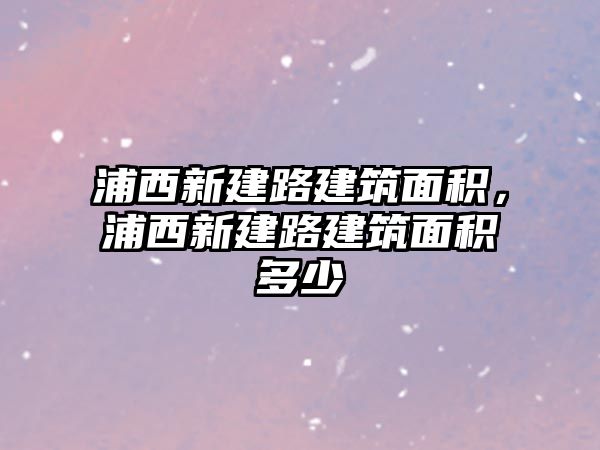 浦西新建路建筑面积，浦西新建路建筑面积多少